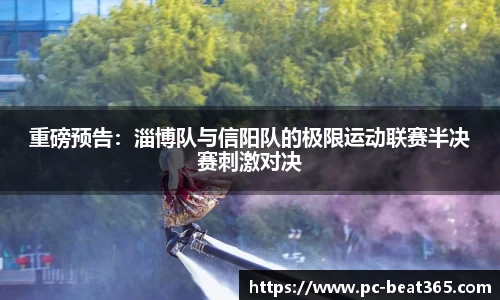 重磅预告：淄博队与信阳队的极限运动联赛半决赛刺激对决

https://www.pc-beat365.com